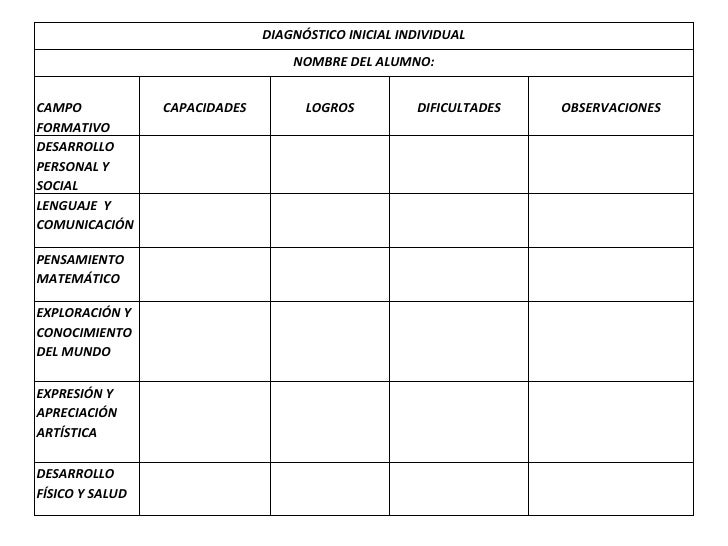 DIAGNÓSTICO INICIAL INDIVIDUAL

NOMBRE DEL ALUMNO:

| CAMPO FORMATIVO | CAPACIDADES | LOGROS | DIFICULTADES | OBSERVACIONES |
|---|---|---|---|---|
| DESARROLLO PERSONAL Y SOCIAL | | | | |
| LENGUAJE Y COMUNICACIÓN | | | | |
| PENSAMIENTO MATEMÁTICO | | | | |
| EXPLORACIÓN Y CONOCIMIENTO DEL MUNDO | | | | |
| EXPRESIÓN Y APRECIACIÓN ARTÍSTICA | | | | |
| DESARROLLO FÍSICO Y SALUD | | | | |